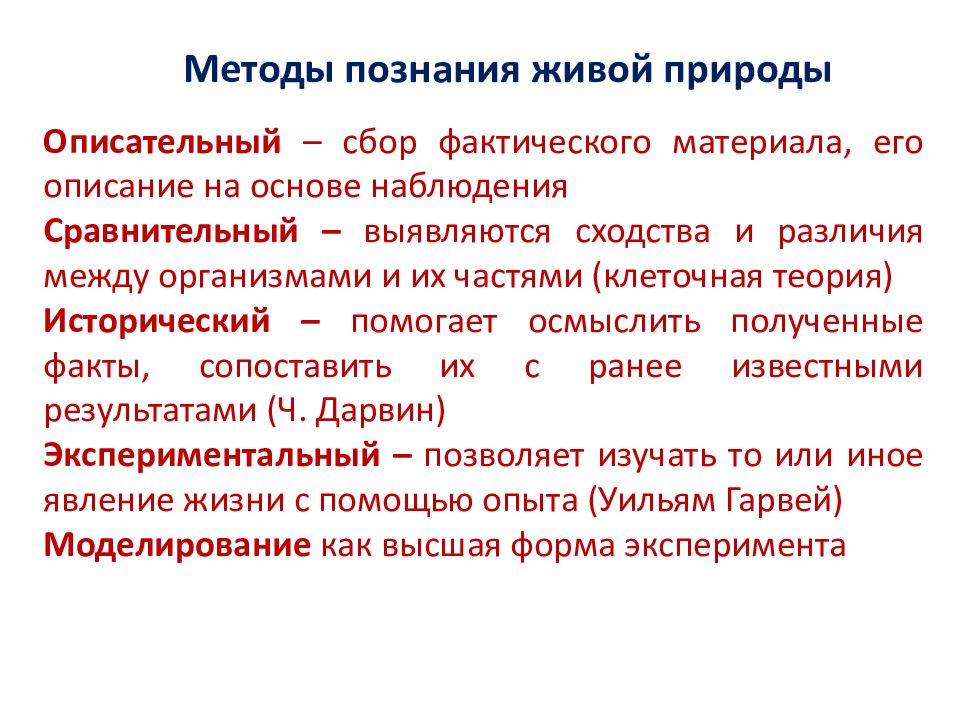 Методы познания живой природы

Описательный – сбор фактического материала, его описание на основе наблюдения

Сравнительный – выявляются сходства и различия между организмами и их частями (клеточная теория)

Исторический – помогает осмыслить полученные факты, сопоставить их с ранее известными результатами (Ч. Дарвин)

Экспериментальный – позволяет изучать то или иное явление жизни с помощью опыта (Уильям Гарвей)

Моделирование как высшая форма эксперимента